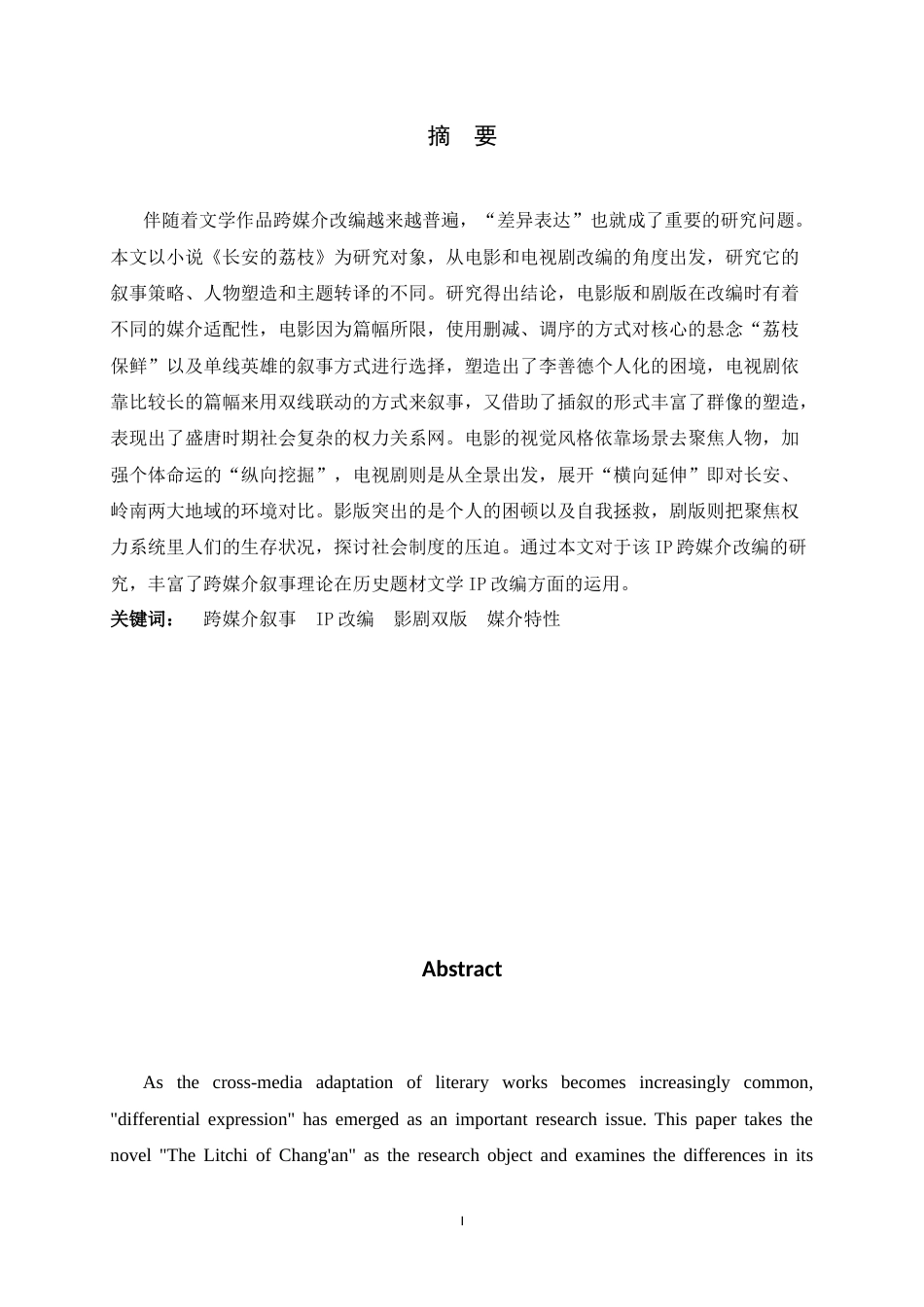 摘 要

伴随着文学作品跨媒介改编越来越普遍，“差异表达”也就成了重要的研究问题。本文以小说《长安的荔枝》为研究对象，从电影和电视剧改编的角度出发，研究它的叙事策略、人物塑造和主题转译的不同。研究得出结论，电影版和剧版在改编时有着不同的媒介适配性，电影因为篇幅所限，使用删减、调序的方式对核心的悬念“荔枝保鲜”以及单线英雄的叙事方式进行选择，塑造出了李善德个人化的困境，电视剧依靠比较长的篇幅来用双线联动的方式来叙事，又借助了插叙的形式丰富了群像的塑造，表现出了盛唐时期社会复杂的权力关系网。电影的视觉风格依靠场景去聚焦人物，加强个体命运的“纵向挖掘”，电视剧则是从全景出发，展开“横向延伸”即对长安、岭南两大地域的环境对比。影版突出的是个人的困顿以及自我拯救，剧版则把聚焦权力系统里人们的生存状况，探讨社会制度的压迫。通过本文对于该IP跨媒介改编的研究，丰富了跨媒介叙事理论在历史题材文学IP改编方面的运用。

关键词： 跨媒介叙事 IP改编 影剧双版 媒介特性

Abstract

As the cross-media adaptation of literary works becomes increasingly common, "differential expression" has emerged as an important research issue. This paper takes the novel "The Litchi of Chang'an" as the research object and examines the differences in its

I